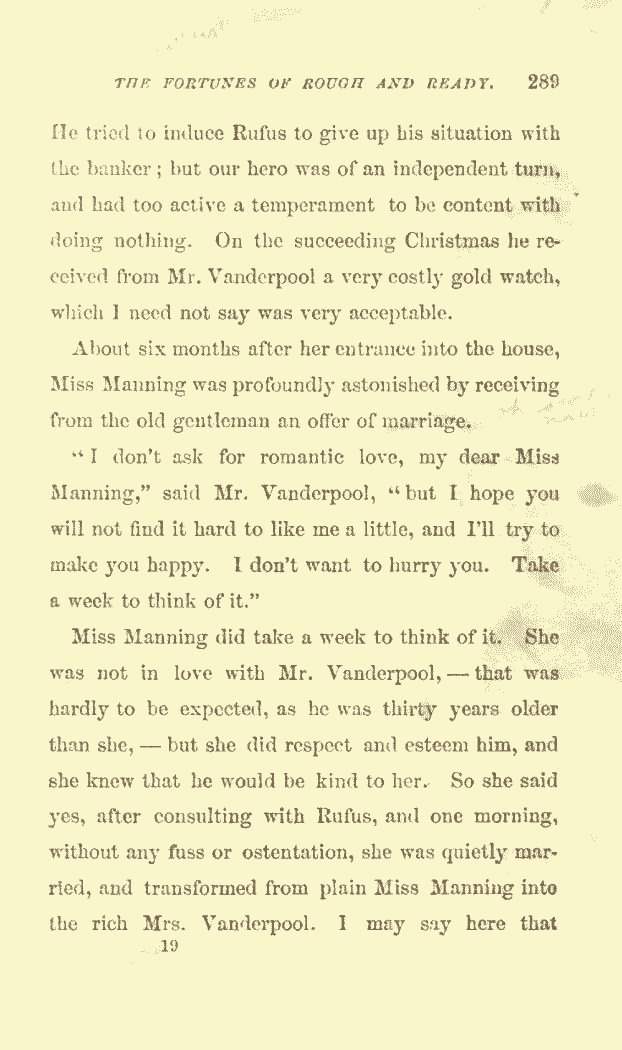 THE FORTUNES OF ROUGH AND READY. 289

He tried to induce Rufus to give up his situation with the banker; but our hero was of an independent turn, and had too active a temperament to be content with doing nothing. On the succeeding Christmas he received from Mr. Vanderpool a very costly gold watch, which I need not say was very acceptable.

About six months after her entrance into the house, Miss Manning was profoundly astonished by receiving from the old gentleman an offer of marriage.

"I don't ask for romantic love, my dear Miss Manning," said Mr. Vanderpool, "but I hope you will not find it hard to like me a little, and I'll try to make you happy. I don't want to hurry you. Take a week to think of it."

Miss Manning did take a week to think of it. She was not in love with Mr. Vanderpool, — that was hardly to be expected, as he was thirty years older than she, — but she did respect and esteem him, and she knew that he would be kind to her. So she said yes, after consulting with Rufus, and one morning, without any fuss or ostentation, she was quietly married, and transformed from plain Miss Manning into the rich Mrs. Vanderpool. I may say here that

19